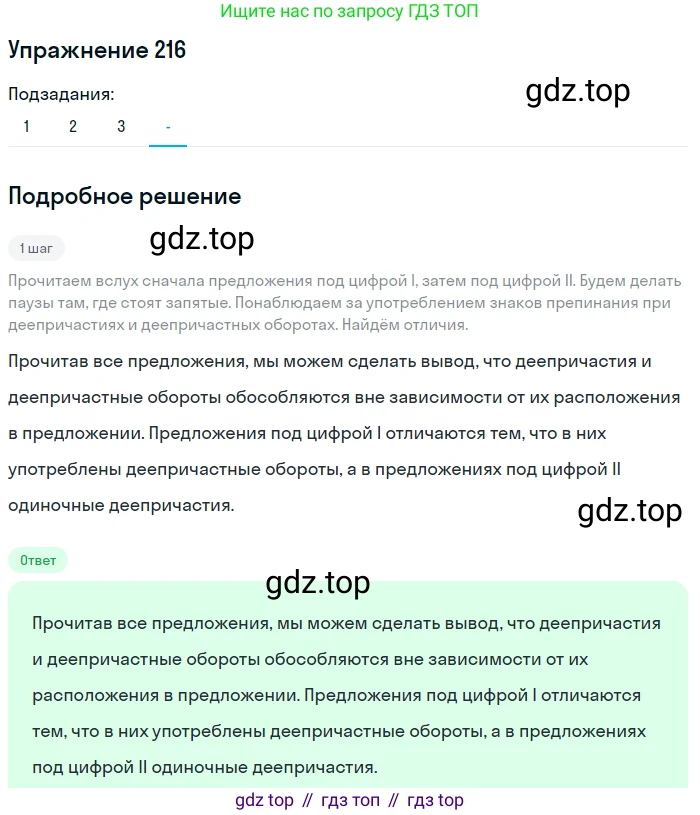 Ищите нас по запросу ГДЗ ТОП

Упражнение 216

Подзадания:

gdz.top

1 2 3 -

Подробное решение

1 шаг

gdz.top

Прочитаем вслух сначала предложения под цифрой I, затем под цифрой II. Будем делать паузы там, где стоят запятые. Понаблюдаем за употреблением знаков препинания при деепричастиях и деепричастных оборотах. Найдём отличия.

Прочитав все предложения, мы можем сделать вывод, что деепричастия и деепричастные обороты обособляются вне зависимости от их расположения в предложении. Предложения под цифрой I отличаются тем, что в них употреблены деепричастные обороты, а в предложениях под цифрой II одиночные деепричастия.

gdz.top

Ответ

gdz.top

Прочитав все предложения, мы можем сделать вывод, что деепричастия и деепричастные обороты обособляются вне зависимости от их расположения в предложении. Предложения под цифрой I отличаются тем, что в них употреблены деепричастные обороты, а в предложениях под цифрой II одиночные деепричастия.

gdz top // гдз топ // гдз top